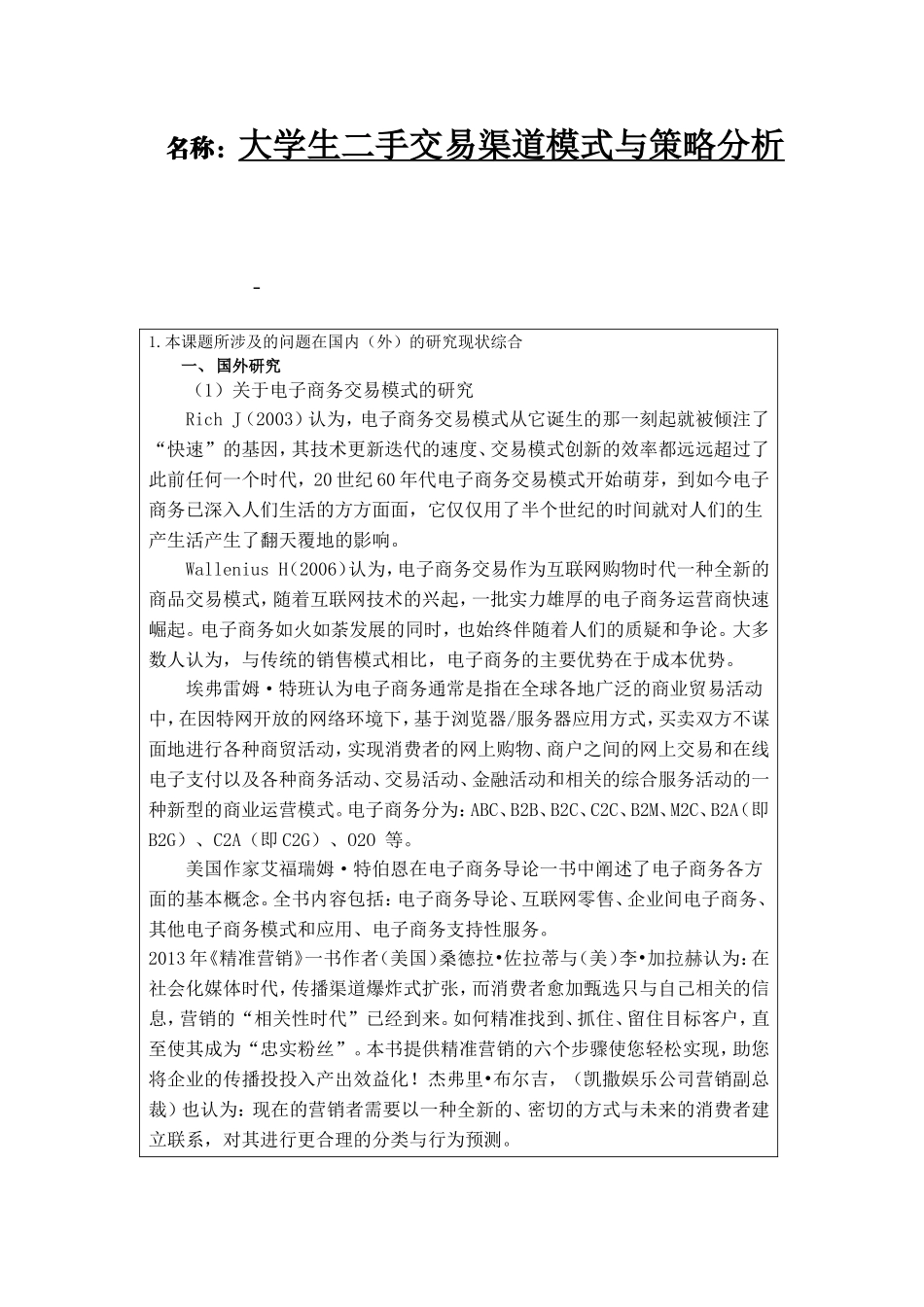 名称：大学生二手交易渠道模式与策略分析

-

1.本课题所涉及的问题在国内（外）的研究现状综合

一、国外研究

（1）关于电子商务交易模式的研究

Rich J（2003）认为，电子商务交易模式从它诞生的那一刻起就被倾注了“快速”的基因，其技术更新迭代的速度、交易模式创新的效率都远远超过了此前任何一个时代，20世纪60年代电子商务交易模式开始萌芽，到如今电子商务已深入人们生活的方方面面，它仅仅用了半个世纪的时间就对人们的生产生活产生了翻天覆地的影响。

Wallenius H(2006)认为，电子商务交易作为互联网购物时代一种全新的商品交易模式，随着互联网技术的兴起，一批实力雄厚的电子商务运营商快速崛起。电子商务如火如荼发展的同时，也始终伴随着人们的质疑和争论。大多数人认为，与传统的销售模式相比，电子商务的主要优势在于成本优势。

埃弗雷姆·特班认为电子商务通常是指在全球各地广泛的商业贸易活动中，在因特网开放的网络环境下，基于浏览器/服务器应用方式，买卖双方不谋面地进行各种商贸活动，实现消费者的网上购物、商户之间的网上交易和在线电子支付以及各种商务活动、交易活动、金融活动和相关的综合服务活动的一种新型的商业运营模式。电子商务分为：ABC、B2B、B2C、C2C、B2M、M2C、B2A（即B2G）、C2A（即C2G）、O2O 等。

美国作家艾福瑞姆·特伯恩在电子商务导论一书中阐述了电子商务各方面的基本概念。全书内容包括：电子商务导论、互联网零售、企业间电子商务、其他电子商务模式和应用、电子商务支持性服务。

2013年《精准营销》一书作者（美国）桑德拉•佐拉蒂与（美）李•加拉赫认为：在社会化媒体时代，传播渠道爆炸式扩张，而消费者愈加甄选只与自己相关的信息，营销的“相关性时代”已经到来。如何精准找到、抓住、留住目标客户，直至使其成为“忠实粉丝”。本书提供精准营销的六个步骤使您轻松实现，助您将企业的传播投投入产出效益化！杰弗里•布尔吉，（凯撒娱乐公司营销副总裁）也认为：现在的营销者需要以一种全新的、密切的方式与未来的消费者建立联系，对其进行更合理的分类与行为预测。